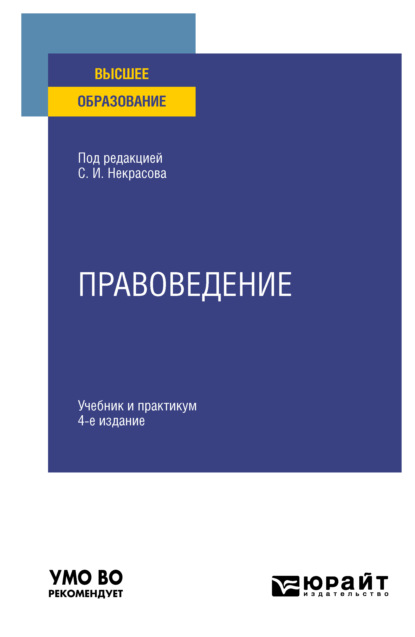 ВЫСШЕЕ
ОБРАЗОВАНИЕ

Под редакцией
С. И. Некрасова

ПРАВОВЕДЕНИЕ

Учебник и практикум
4-е издание

УМО ВО
РЕКОМЕНДУЕТ

ЮРАЙТ
издательство